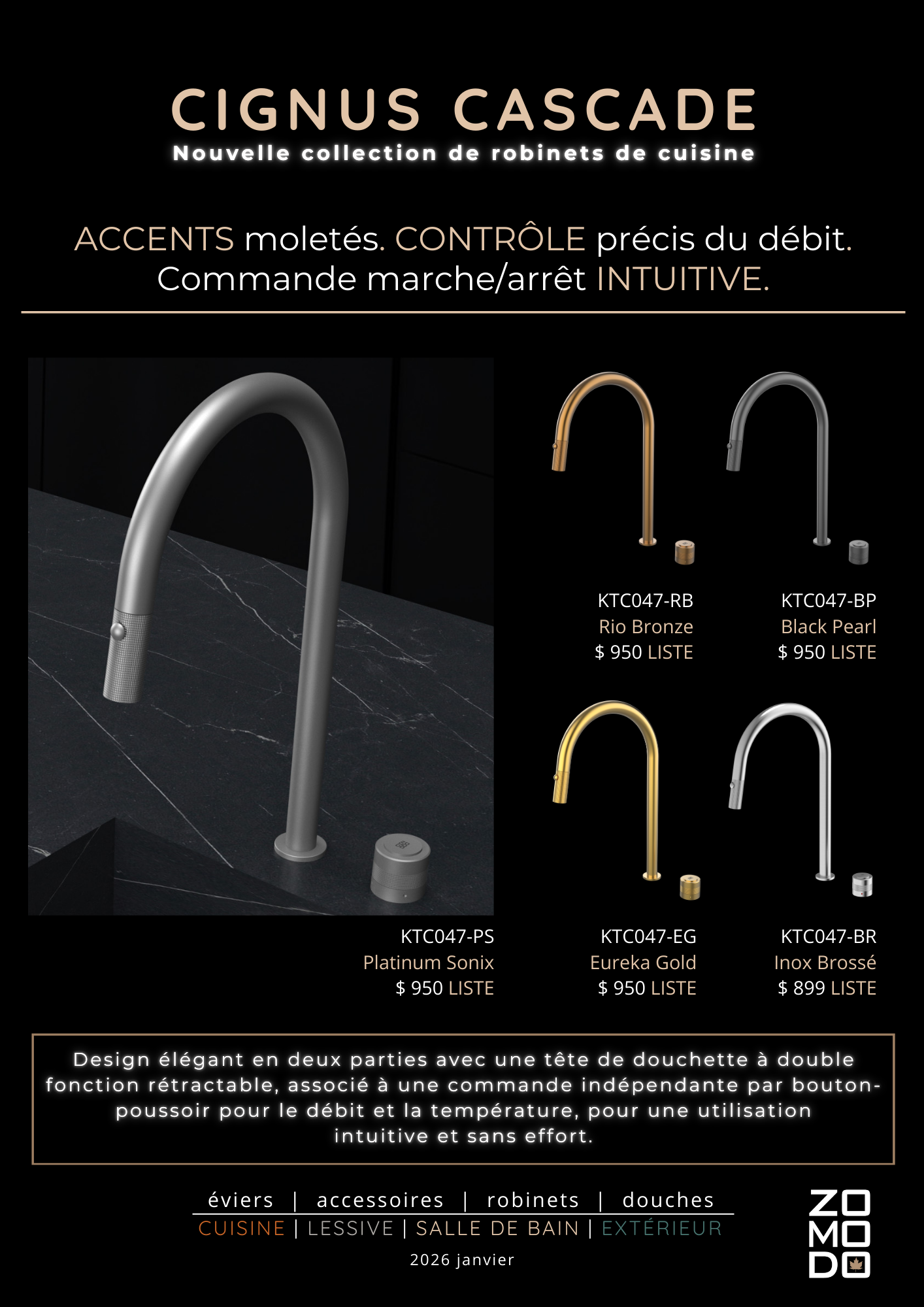 CIGNUS CASCADE
Nouvelle collection de robinets de cuisine

ACCENTS moletés. CONTRÔLE précis du débit. Commande marche/arrêt INTUITIVE.

KTC047-RB
Rio Bronze
$ 950 LISTE

KTC047-BP
Black Pearl
$ 950 LISTE

KTC047-PS
Platinum Sonix
$ 950 LISTE

KTC047-EG
Eureka Gold
$ 950 LISTE

KTC047-BR
Inox Brossé
$ 899 LISTE

Design élégant en deux parties avec une tête de douchette à double fonction rétractable, associé à une commande indépendante par bouton-poussoir pour le débit et la température, pour une utilisation intuitive et sans effort.

éviers | accessoires | robinets | douches
CUISINE | LESSIVE | SALLE DE BAIN | EXTÉRIEUR
2026 janvier

ZO
MO
DO